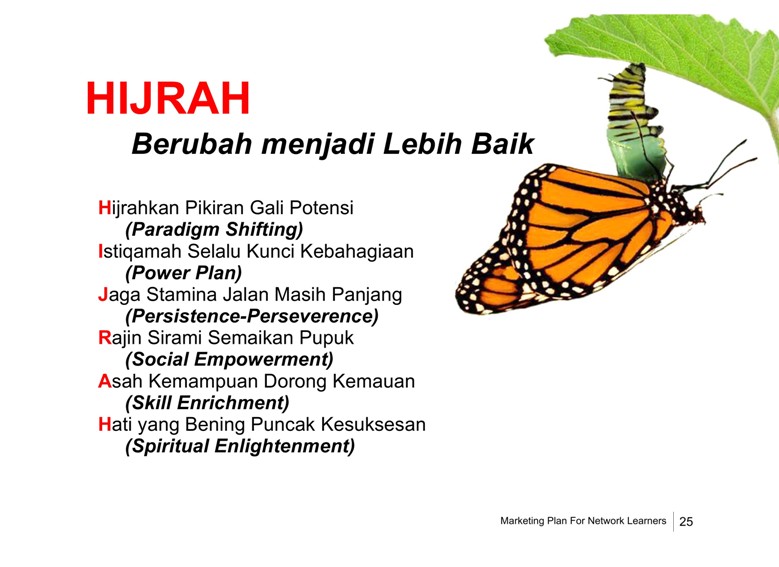 HIJRAH

Berubah menjadi Lebih Baik

Hijrahkan Pikiran Gali Potensi
(Paradigm Shifting)
Istiqamah Selalu Kunci Kebahagiaan
(Power Plan)
Jaga Stamina Jalan Masih Panjang
(Persistence-Perseverence)
Rajin Sirami Semaikan Pupuk
(Social Empowerment)
Asah Kemampuan Dorong Kemauan
(Skill Enrichment)
Hati yang Bening Puncak Kesuksesan
(Spiritual Enlightenment)

Marketing Plan For Network Learners | 25